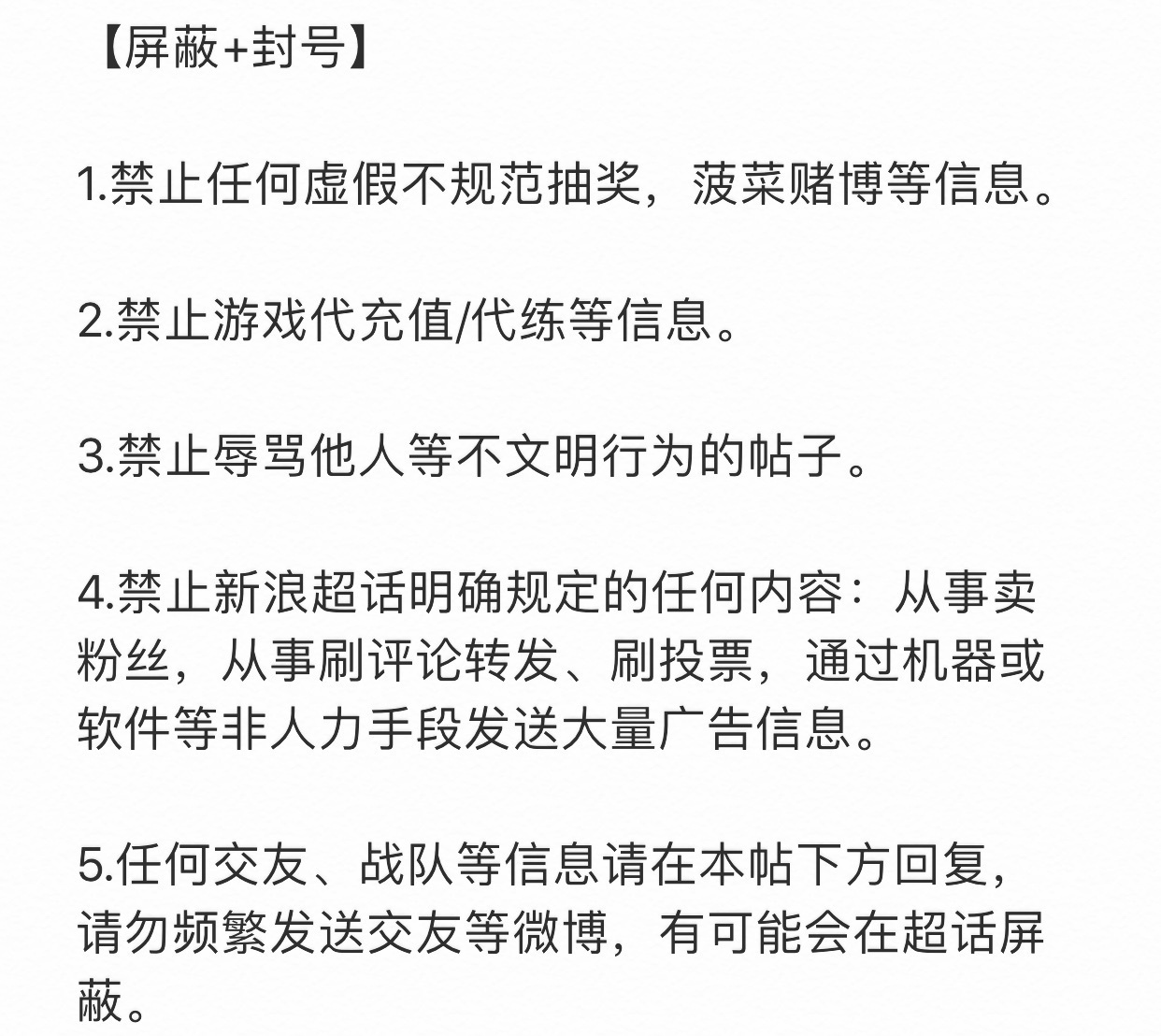 【屏蔽+封号】

1.禁止任何虚假不规范抽奖，菠菜赌博等信息。

2.禁止游戏代充值/代练等信息。

3.禁止辱骂他人等不文明行为的帖子。

4.禁止新浪超话明确规定的任何内容：从事卖粉丝，从事刷评论转发、刷投票，通过机器或软件等非人力手段发送大量广告信息。

5.任何交友、战队等信息请在本帖下方回复，请勿频繁发送交友等微博，有可能会在超话屏蔽。